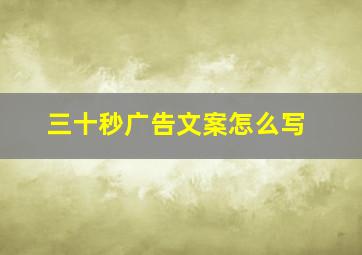 三十秒广告文案怎么写